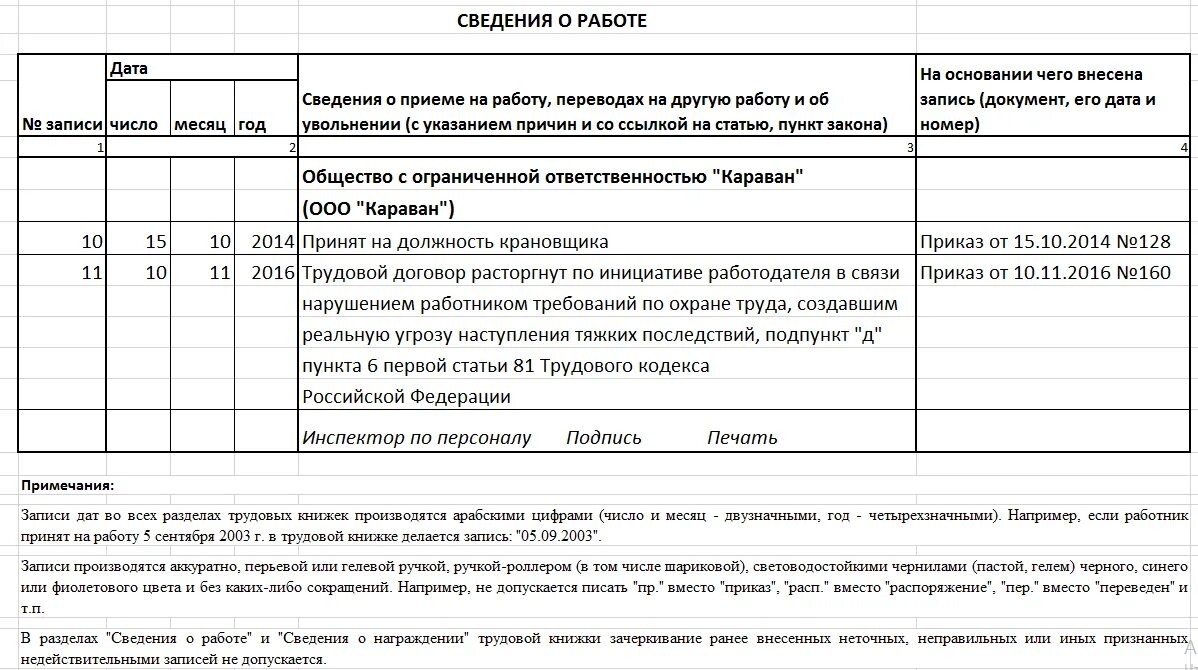 СВЕДЕНИЯ О РАБОТЕ

| № записи | Дата число | месяц | год | Сведения о приеме на работу, переводах на другую работу и об увольнении (с указанием причин и со ссылкой на статью, пункт закона) | На основании чего внесена запись (документ, его дата и номер) |
|---|---|---|---|---|---|
| 1 | | | 2 | 3 | 4 |
| | | | | Общество с ограниченной ответственностью "Караван" (ООО "Караван") | |
| 10 | 15 | 10 | 2014 | Принят на должность крановщика | Приказ от 15.10.2014 №128 |
| 11 | 10 | 11 | 2016 | Трудовой договор расторгнут по инициативе работодателя в связи нарушением работником требований по охране труда, создавшим реальную угрозу наступления тяжких последствий, подпункт "д" пункта 6 первой статьи 81 Трудового кодекса Российской Федерации | Приказ от 10.11.2016 №160 |
| | | | | Инспектор по персоналу Подпись Печать | |

Примечания:

Записи дат во всех разделах трудовых книжек производятся арабскими цифрами (число и месяц - двузначными, год - четырехзначными). Например, если работник принят на работу 5 сентября 2003 г. в трудовой книжке делается запись: "05.09.2003".

Записи производятся аккуратно, перьевой или гелевой ручкой, ручкой-роллером (в том числе шариковой), световодостойкими чернилами (пастой, гелем) черного, синего или фиолетового цвета и без каких-либо сокращений. Например, не допускается писать "пр." вместо "приказ", "расп." вместо "распоряжение", "пер." вместо "переведен" и т.п.

В разделах "Сведения о работе" и "Сведения о награждении" трудовой книжки зачеркивание ранее внесенных неточных, неправильных или иных признанных недействительными записей не допускается.